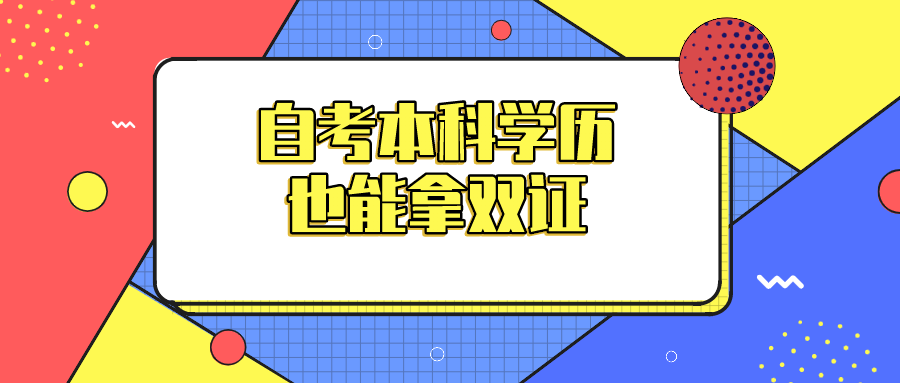 自考本科学历
也能拿双证